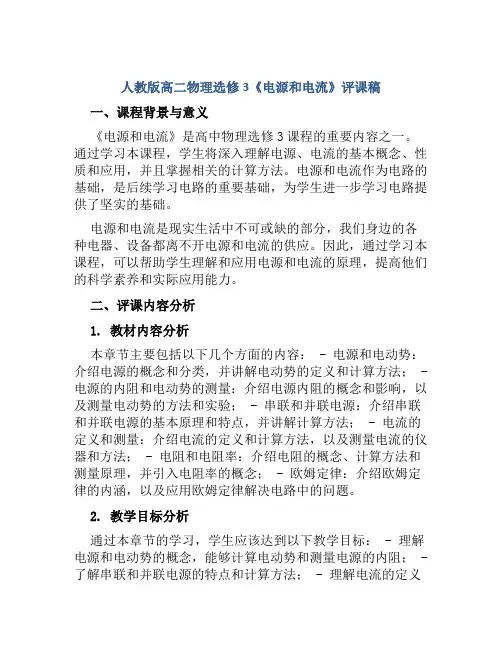 人教版高二物理选修3《电源和电流》评课稿

一、课程背景与意义

《电源和电流》是高中物理选修3课程的重要内容之一。通过学习本课程，学生将深入理解电源、电流的基本概念、性质和应用，并且掌握相关的计算方法。电源和电流作为电路的基础，是后续学习电路的重要基础，为学生进一步学习电路提供了坚实的基础。

电源和电流是现实生活中不可或缺的部分，我们身边的各种电器、设备都离不开电源和电流的供应。因此，通过学习本课程，可以帮助学生理解和应用电源和电流的原理，提高他们的科学素养和实际应用能力。

二、评课内容分析

1. 教材内容分析

本章节主要包括以下几个方面的内容： - 电源和电动势：介绍电源的概念和分类，并讲解电动势的定义和计算方法； - 电源的内阻和电动势的测量：介绍电源内阻的概念和影响，以及测量电动势的方法和实验； - 串联和并联电源：介绍串联和并联电源的基本原理和特点，并讲解计算方法； - 电流的定义和测量：介绍电流的定义和计算方法，以及测量电流的仪器和方法； - 电阻和电阻率：介绍电阻的概念、计算方法和测量原理，并引入电阻率的概念； - 欧姆定律：介绍欧姆定律的内涵，以及应用欧姆定律解决电路中的问题。

2. 教学目标分析

通过本章节的学习，学生应该达到以下教学目标： - 理解电源和电动势的概念，能够计算电动势和测量电源的内阻； - 了解串联和并联电源的特点和计算方法； - 理解电流的定义